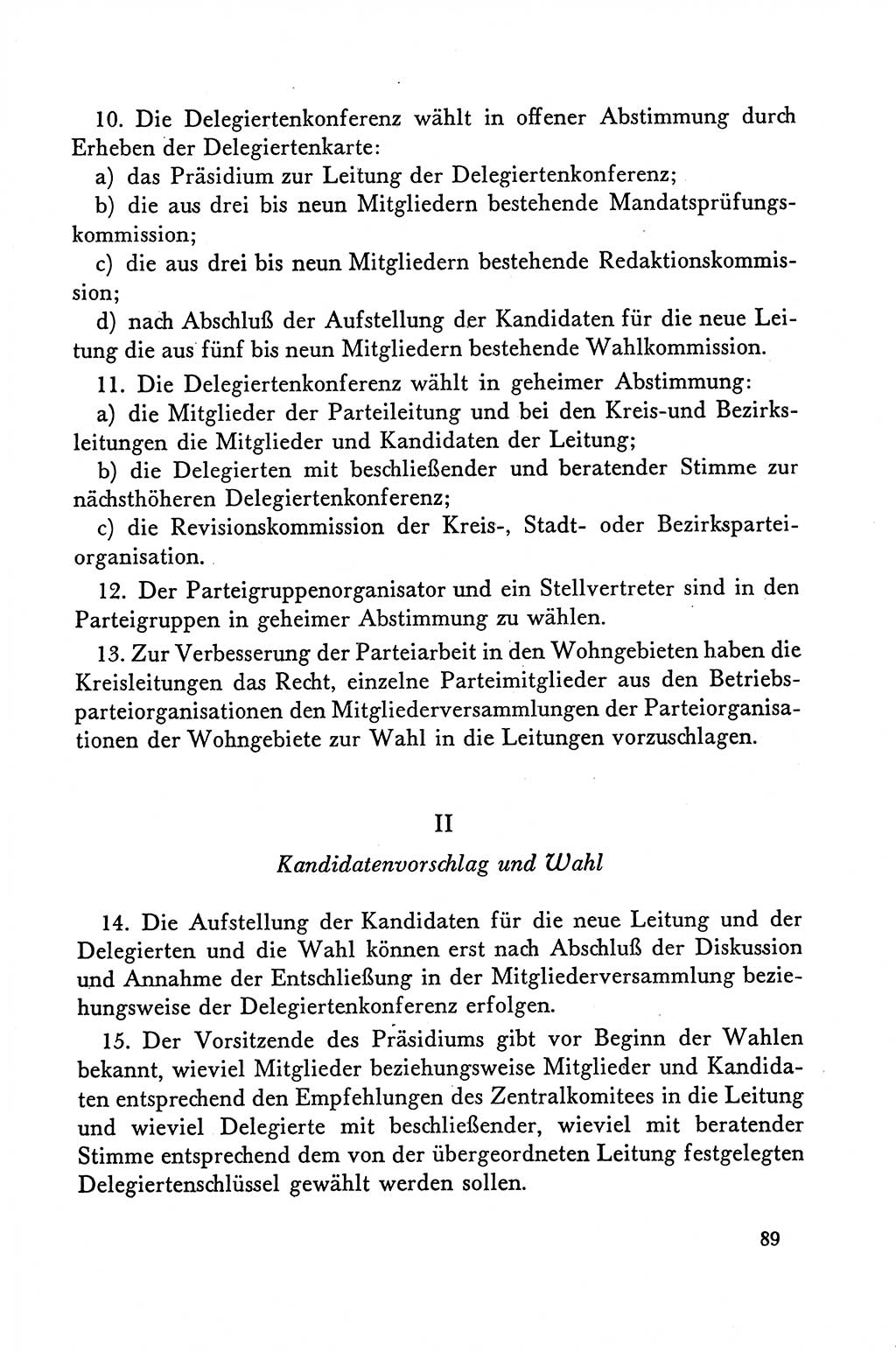 10. Die Delegiertenkonferenz wählt in offener Abstimmung durch Erheben der Delegiertenkarte:

a) das Präsidium zur Leitung der Delegiertenkonferenz;

b) die aus drei bis neun Mitgliedern bestehende Mandatsprüfungskommission;

c) die aus drei bis neun Mitgliedern bestehende Redaktionskommission;

d) nach Abschluß der Aufstellung der Kandidaten für die neue Leitung die aus fünf bis neun Mitgliedern bestehende Wahlkommission.

11. Die Delegiertenkonferenz wählt in geheimer Abstimmung:

a) die Mitglieder der Parteileitung und bei den Kreis-und Bezirksleitungen die Mitglieder und Kandidaten der Leitung;

b) die Delegierten mit beschließender und beratender Stimme zur nächsthöheren Delegiertenkonferenz;

c) die Revisionskommission der Kreis-, Stadt- oder Bezirksparteiorganisation.

12. Der Parteigruppenorganisator und ein Stellvertreter sind in den Parteigruppen in geheimer Abstimmung zu wählen.

13. Zur Verbesserung der Parteiarbeit in den Wohngebieten haben die Kreisleitungen das Recht, einzelne Parteimitglieder aus den Betriebsparteiorganisationen den Mitgliederversammlungen der Parteiorganisationen der Wohngebiete zur Wahl in die Leitungen vorzuschlagen.

II

Kandidatenvorschlag und Wahl

14. Die Aufstellung der Kandidaten für die neue Leitung und der Delegierten und die Wahl können erst nach Abschluß der Diskussion und Annahme der Entschließung in der Mitgliederversammlung beziehungsweise der Delegiertenkonferenz erfolgen.

15. Der Vorsitzende des Präsidiums gibt vor Beginn der Wahlen bekannt, wieviel Mitglieder beziehungsweise Mitglieder und Kandidaten entsprechend den Empfehlungen des Zentralkomitees in die Leitung und wieviel Delegierte mit beschließender, wieviel mit beratender Stimme entsprechend dem von der übergeordneten Leitung festgelegten Delegiertenschlüssel gewählt werden sollen.

89